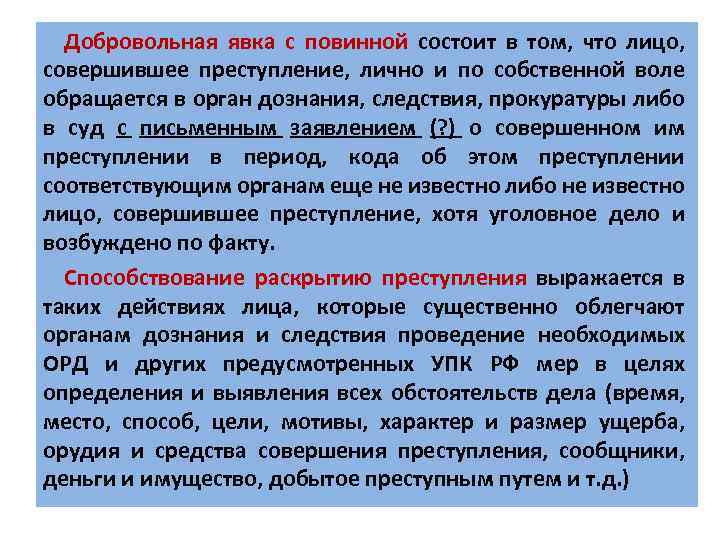 Добровольная явка с повинной состоит в том, что лицо, совершившее преступление, лично и по собственной воле обращается в орган дознания, следствия, прокуратуры либо в суд с письменным заявлением (?) о совершенном им преступлении в период, кода об этом преступлении соответствующим органам еще не известно либо не известно лицо, совершившее преступление, хотя уголовное дело и возбуждено по факту.

Способствование раскрытию преступления выражается в таких действиях лица, которые существенно облегчают органам дознания и следствия проведение необходимых ОРД и других предусмотренных УПК РФ мер в целях определения и выявления всех обстоятельств дела (время, место, способ, цели, мотивы, характер и размер ущерба, орудия и средства совершения преступления, сообщники, деньги и имущество, добытое преступным путем и т.д.)